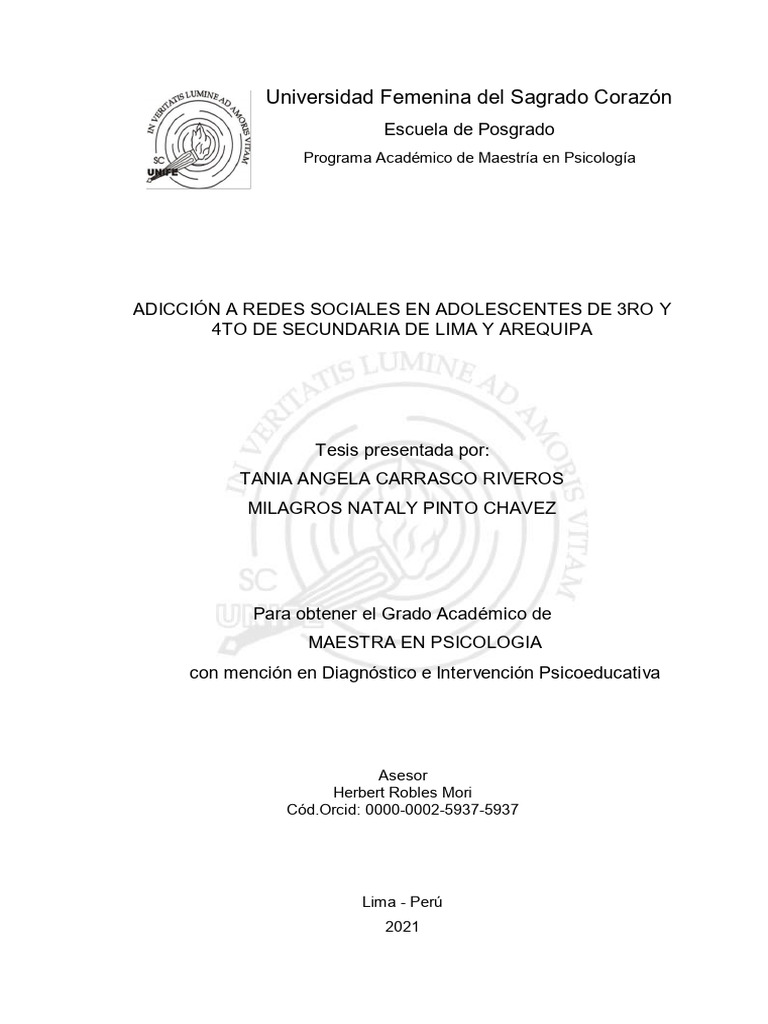 IN VERITATIS LUMINE AD AMORIS VITAM
SC
UNIFE

Universidad Femenina del Sagrado Corazón
Escuela de Posgrado
Programa Académico de Maestría en Psicología

ADICCIÓN A REDES SOCIALES EN ADOLESCENTES DE 3RO Y 4TO DE SECUNDARIA DE LIMA Y AREQUIPA

IN VERITATIS LUMINE AD AMORIS VITAM
SC
UNIFE

Tesis presentada por:
TANIA ANGELA CARRASCO RIVEROS
MILAGROS NATALY PINTO CHAVEZ

Para obtener el Grado Académico de
MAESTRA EN PSICOLOGIA
con mención en Diagnóstico e Intervención Psicoeducativa

Asesor
Herbert Robles Mori
Cód.Orcid: 0000-0002-5937-5937

Lima - Perú
2021